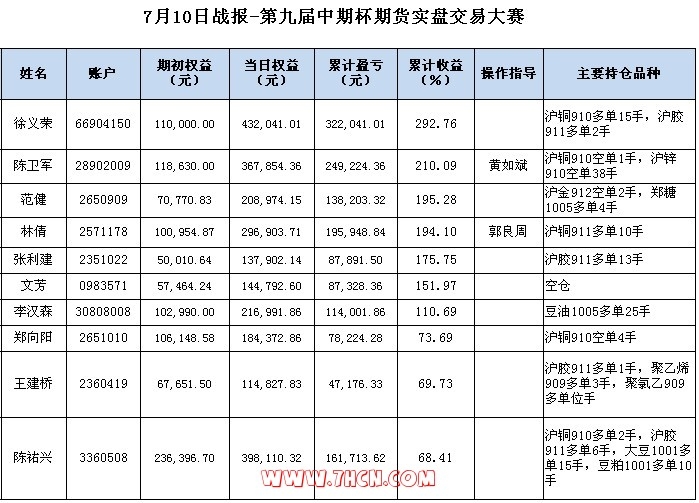 7月10日战报-第九届中期杯期货实盘交易大赛

| 姓名 | 账户 | 期初权益（元） | 当日权益（元） | 累计盈亏（元） | 累计收益（%） | 操作指导 | 主要持仓品种 |
|---|---|---|---|---|---|---|---|
| 徐义荣 | 66904150 | 110,000.00 | 432,041.01 | 322,041.01 | 292.76 | | 沪铜910多单15手，沪胶911多单2手 |
| 陈卫军 | 28902009 | 118,630.00 | 367,854.36 | 249,224.36 | 210.09 | 黄如斌 | 沪铜910空单1手，沪锌910空单38手 |
| 范健 | 2650909 | 70,770.83 | 208,974.15 | 138,203.32 | 195.28 | | 沪金912空单2手，郑糖1005多单4手 |
| 林倩 | 2571178 | 100,954.87 | 296,903.71 | 195,948.84 | 194.10 | 郭良周 | 沪铜911多单10手 |
| 张利建 | 2351022 | 50,010.64 | 137,902.14 | 87,891.50 | 175.75 | | 沪胶911多单13手 |
| 文芳 | 0983571 | 57,464.24 | 144,792.60 | 87,328.36 | 151.97 | | 空仓 |
| 李汉森 | 30808008 | 102,990.00 | 216,991.86 | 114,001.86 | 110.69 | | 豆油1005多单25手 |
| 郑向阳 | 2651010 | 106,148.58 | 184,372.86 | 78,224.28 | 73.69 | | 沪铜910空单4手 |
| 王建桥 | 2360419 | 67,651.50 | 114,827.83 | 47,176.33 | 69.73 | | 沪胶911多单1手，聚乙烯909多单3手，聚氯乙909多单位手 |
| 陈祐兴 | 3360508 | 236,396.70 | 398,110.32 | 161,713.62 | 68.41 | | 沪铜910多单2手，沪胶911多单6手，大豆1001多单15手，豆粕1001多单10手 |

WWW.7HCN.COM